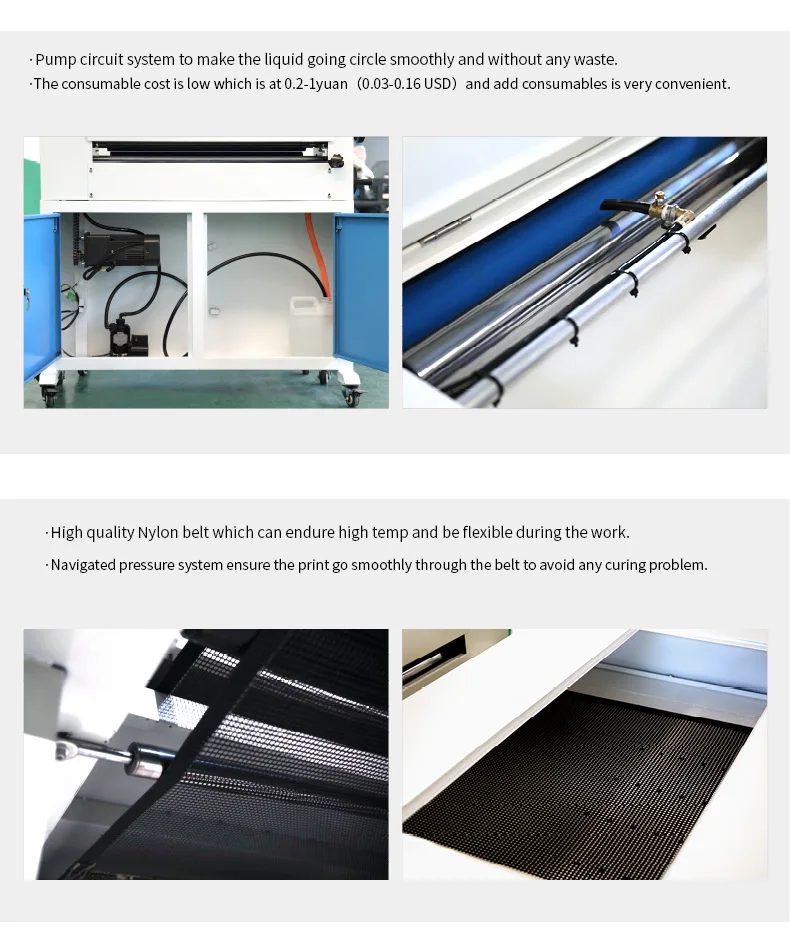 · Pump circuit system to make the liquid going circle smoothly and without any waste.
· The consumable cost is low which is at 0.2-1yuan（0.03-0.16 USD）and add consumables is very convenient.

· High quality Nylon belt which can endure high temp and be flexible during the work.
· Navigated pressure system ensure the print go smoothly through the belt to avoid any curing problem.